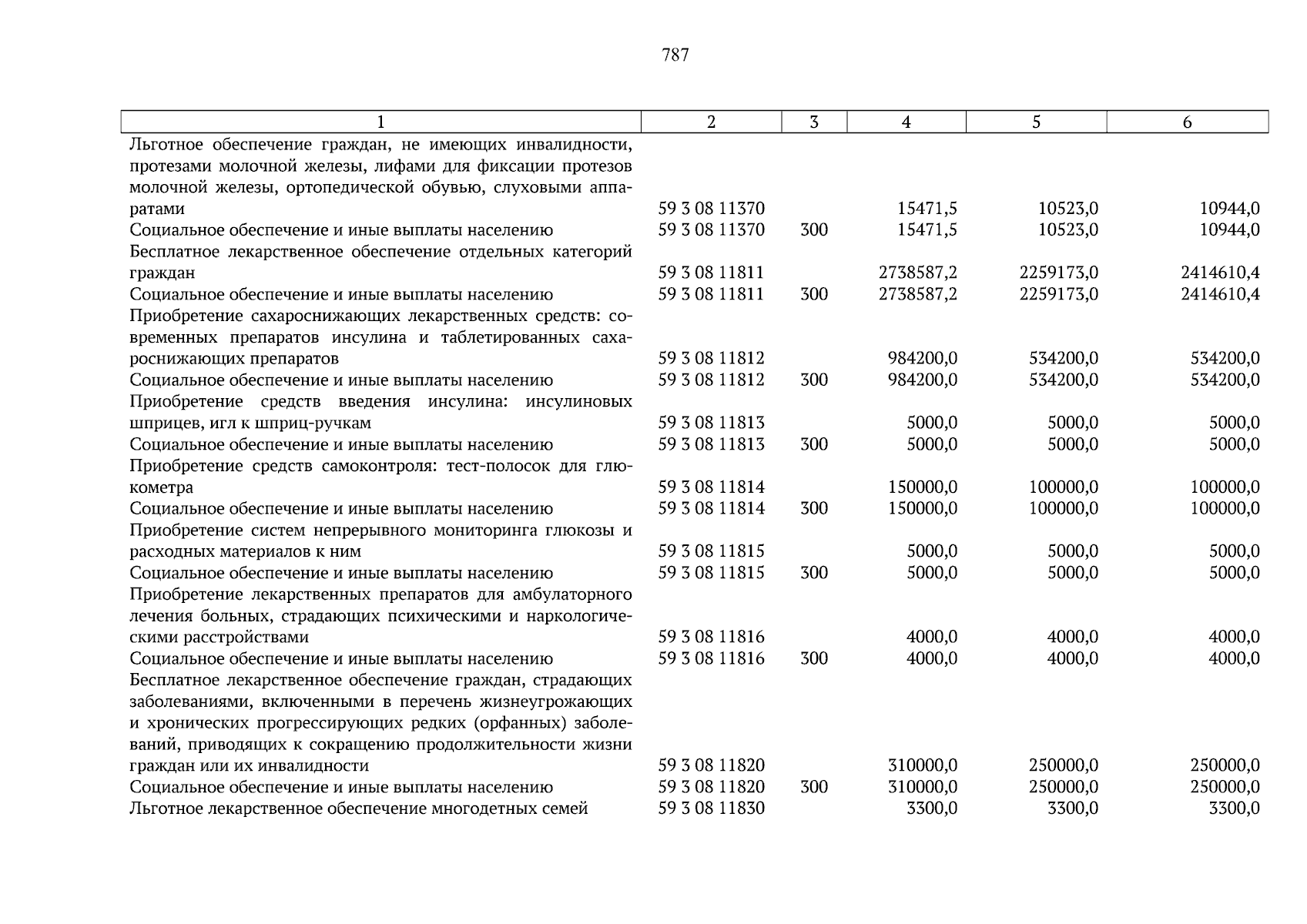 787

| 1 | 2 | 3 | 4 | 5 | 6 |
|---|---|---|---|---|---|
| Льготное обеспечение граждан, не имеющих инвалидности, протезами молочной железы, лифами для фиксации протезов молочной железы, ортопедической обувью, слуховыми аппаратами | 59 3 08 11370 | | 15471,5 | 10523,0 | 10944,0 |
| Социальное обеспечение и иные выплаты населению | 59 3 08 11370 | 300 | 15471,5 | 10523,0 | 10944,0 |
| Бесплатное лекарственное обеспечение отдельных категорий граждан | 59 3 08 11811 | | 2738587,2 | 2259173,0 | 2414610,4 |
| Социальное обеспечение и иные выплаты населению | 59 3 08 11811 | 300 | 2738587,2 | 2259173,0 | 2414610,4 |
| Приобретение сахароснижающих лекарственных средств: современных препаратов инсулина и таблетированных сахароснижающих препаратов | 59 3 08 11812 | | 984200,0 | 534200,0 | 534200,0 |
| Социальное обеспечение и иные выплаты населению | 59 3 08 11812 | 300 | 984200,0 | 534200,0 | 534200,0 |
| Приобретение средств введения инсулина: инсулиновых шприцев, игл к шприц-ручкам | 59 3 08 11813 | | 5000,0 | 5000,0 | 5000,0 |
| Социальное обеспечение и иные выплаты населению | 59 3 08 11813 | 300 | 5000,0 | 5000,0 | 5000,0 |
| Приобретение средств самоконтроля: тест-полосок для глюкометра | 59 3 08 11814 | | 150000,0 | 100000,0 | 100000,0 |
| Социальное обеспечение и иные выплаты населению | 59 3 08 11814 | 300 | 150000,0 | 100000,0 | 100000,0 |
| Приобретение систем непрерывного мониторинга глюкозы и расходных материалов к ним | 59 3 08 11815 | | 5000,0 | 5000,0 | 5000,0 |
| Социальное обеспечение и иные выплаты населению | 59 3 08 11815 | 300 | 5000,0 | 5000,0 | 5000,0 |
| Приобретение лекарственных препаратов для амбулаторного лечения больных, страдающих психическими и наркологическими расстройствами | 59 3 08 11816 | | 4000,0 | 4000,0 | 4000,0 |
| Социальное обеспечение и иные выплаты населению | 59 3 08 11816 | 300 | 4000,0 | 4000,0 | 4000,0 |
| Бесплатное лекарственное обеспечение граждан, страдающих заболеваниями, включенными в перечень жизнеугрожающих и хронических прогрессирующих редких (орфанных) заболеваний, приводящих к сокращению продолжительности жизни граждан или их инвалидности | 59 3 08 11820 | | 310000,0 | 250000,0 | 250000,0 |
| Социальное обеспечение и иные выплаты населению | 59 3 08 11820 | 300 | 310000,0 | 250000,0 | 250000,0 |
| Льготное лекарственное обеспечение многодетных семей | 59 3 08 11830 | | 3300,0 | 3300,0 | 3300,0 |